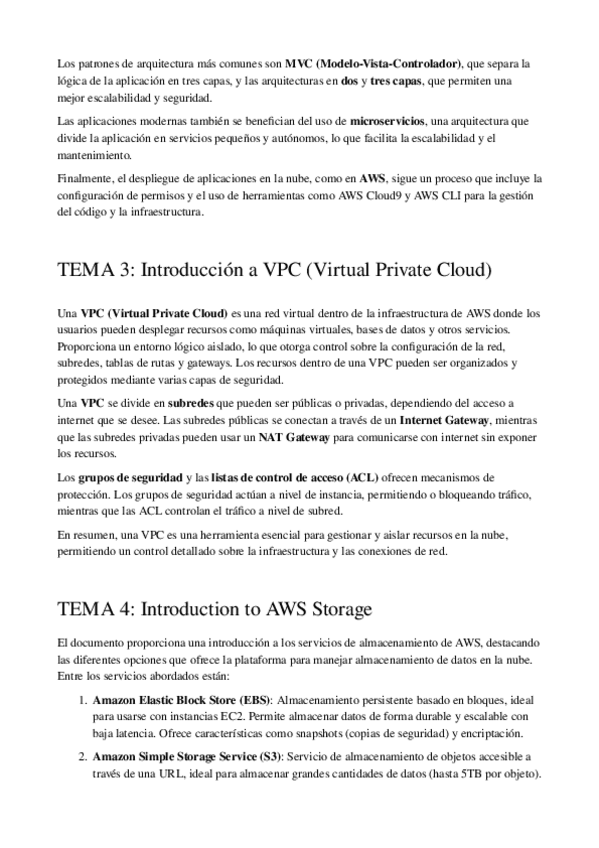 Los patrones de arquitectura más comunes son MVC (Modelo-Vista-Controlador), que separa la lógica de la aplicación en tres capas, y las arquitecturas en dos y tres capas, que permiten una mejor escalabilidad y seguridad.

Las aplicaciones modernas también se benefician del uso de microservicios, una arquitectura que divide la aplicación en servicios pequeños y autónomos, lo que facilita la escalabilidad y el mantenimiento.

Finalmente, el despliegue de aplicaciones en la nube, como en AWS, sigue un proceso que incluye la configuración de permisos y el uso de herramientas como AWS Cloud9 y AWS CLI para la gestión del código y la infraestructura.

TEMA 3: Introducción a VPC (Virtual Private Cloud)

Una VPC (Virtual Private Cloud) es una red virtual dentro de la infraestructura de AWS donde los usuarios pueden desplegar recursos como máquinas virtuales, bases de datos y otros servicios. Proporciona un entorno lógico aislado, lo que otorga control sobre la configuración de la red, subredes, tablas de rutas y gateways. Los recursos dentro de una VPC pueden ser organizados y protegidos mediante varias capas de seguridad.

Una VPC se divide en subredes que pueden ser públicas o privadas, dependiendo del acceso a internet que se desee. Las subredes públicas se conectan a través de un Internet Gateway, mientras que las subredes privadas pueden usar un NAT Gateway para comunicarse con internet sin exponer los recursos.

Los grupos de seguridad y las listas de control de acceso (ACL) ofrecen mecanismos de protección. Los grupos de seguridad actúan a nivel de instancia, permitiendo o bloqueando tráfico, mientras que las ACL controlan el tráfico a nivel de subred.

En resumen, una VPC es una herramienta esencial para gestionar y aislar recursos en la nube, permitiendo un control detallado sobre la infraestructura y las conexiones de red.

TEMA 4: Introduction to AWS Storage

El documento proporciona una introducción a los servicios de almacenamiento de AWS, destacando las diferentes opciones que ofrece la plataforma para manejar almacenamiento de datos en la nube. Entre los servicios abordados están:

1. Amazon Elastic Block Store (EBS): Almacenamiento persistente basado en bloques, ideal para usarse con instancias EC2. Permite almacenar datos de forma durable y escalable con baja latencia. Ofrece características como snapshots (copias de seguridad) y encriptación.

2. Amazon Simple Storage Service (S3): Servicio de almacenamiento de objetos accesible a través de una URL, ideal para almacenar grandes cantidades de datos (hasta 5TB por objeto).